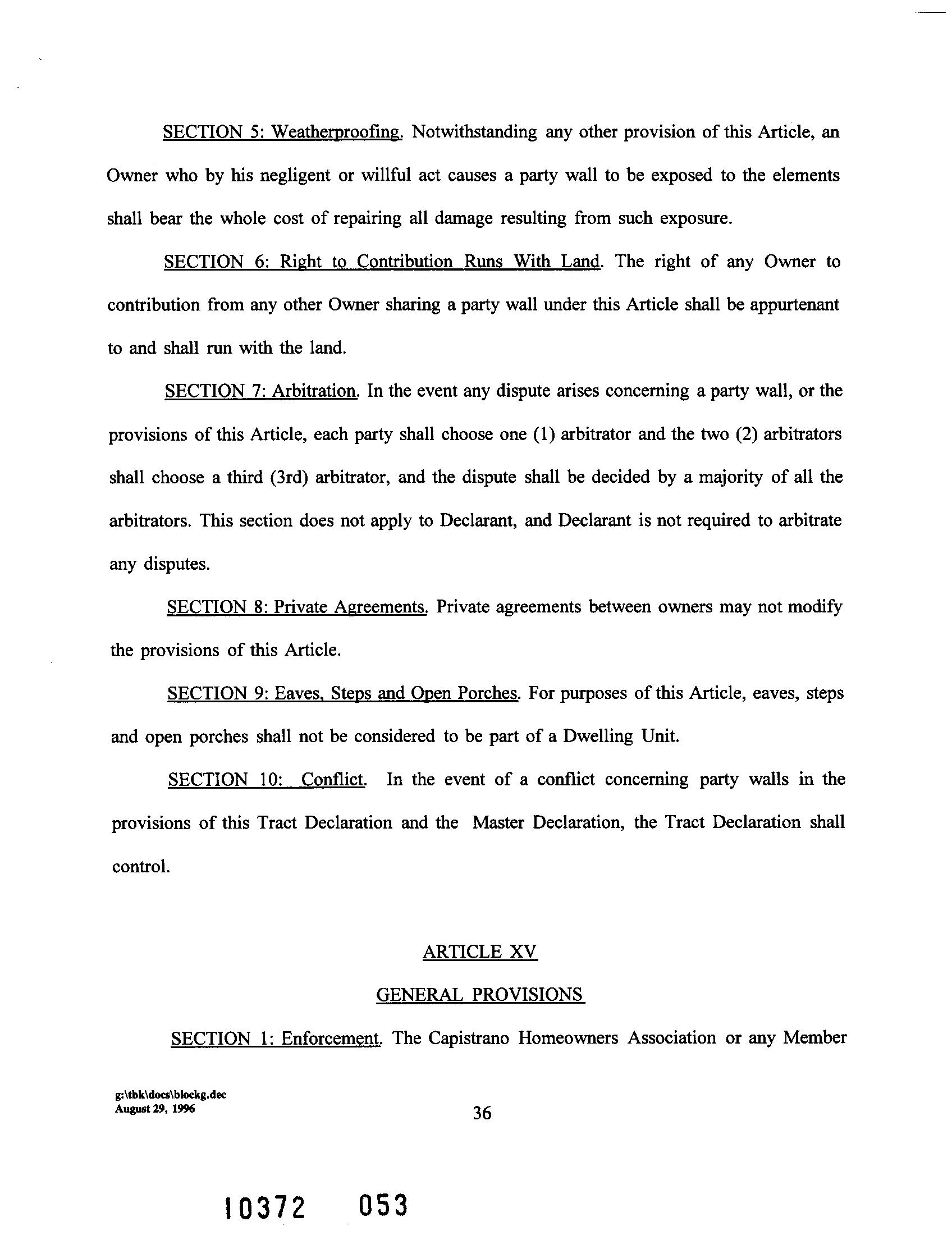 SECTION 5: Weatherproofing. Notwithstanding any other provision of this Article, an Owner who by his negligent or willful act causes a party wall to be exposed to the elements shall bear the whole cost of repairing all damage resulting from such exposure.

SECTION 6: Right to Contribution Runs With Land. The right of any Owner to contribution from any other Owner sharing a party wall under this Article shall be appurtenant to and shall run with the land.

SECTION 7: Arbitration. In the event any dispute arises concerning a party wall, or the provisions of this Article, each party shall choose one (1) arbitrator and the two (2) arbitrators shall choose a third (3rd) arbitrator, and the dispute shall be decided by a majority of all the arbitrators. This section does not apply to Declarant, and Declarant is not required to arbitrate any disputes.

SECTION 8: Private Agreements. Private agreements between owners may not modify the provisions of this Article.

SECTION 9: Eaves, Steps and Open Porches. For purposes of this Article, eaves, steps and open porches shall not be considered to be part of a Dwelling Unit.

SECTION 10: Conflict. In the event of a conflict concerning party walls in the provisions of this Tract Declaration and the Master Declaration, the Tract Declaration shall control.

ARTICLE XV

GENERAL PROVISIONS

SECTION 1: Enforcement. The Capistrano Homeowners Association or any Member

g:\tbk\docs\blockg.dec
August 29, 1996

36

10372 053